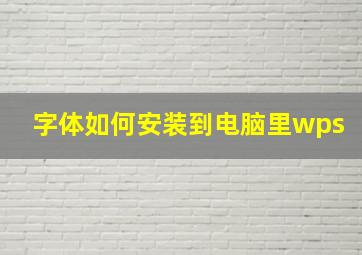 字体如何安装到电脑里wps